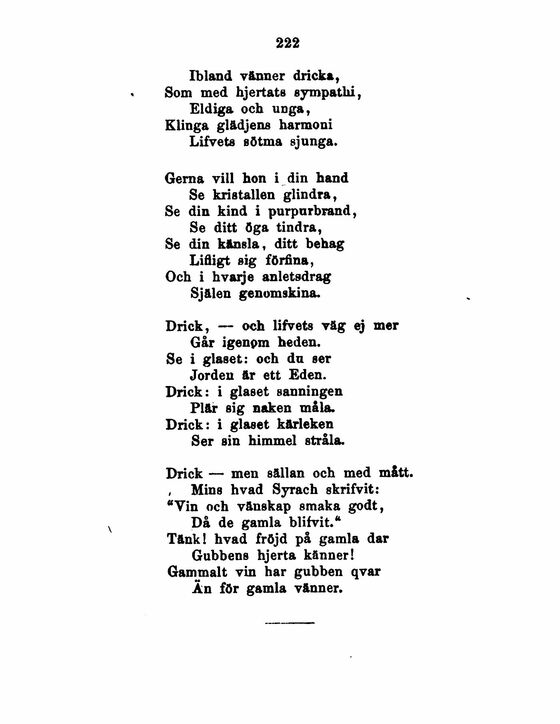 222

Ibland vänner dricka,
Som med hjertats sympathi,
Eldiga och unga,
Klinga glädjens harmoni
Lifvets sötma sjunga.

Gerna vill hon i din hand
Se kristallen glindra,
Se din kind i purpurbrand,
Se ditt öga tindra,
Se din känsla, ditt behag
Lifligt sig förfina,
Och i hvarje anletsdrag
Själen genomskina.

Drick, — och lifvets väg ej mer
Går igenom heden.
Se i glaset: och du ser
Jorden är ett Eden.
Drick: i glaset sanningen
Plär sig naken måla.
Drick: i glaset kärleken
Ser sin himmel stråla.

Drick — men sällan och med mått.
Mins hvad Syrach skrifvit:
"Vin och vänskap smaka godt,
Då de gamla blifvit."
Tänk! hvad fröjd på gamla dar
Gubbens hjerta känner!
Gammalt vin har gubben qvar
Än för gamla vänner.